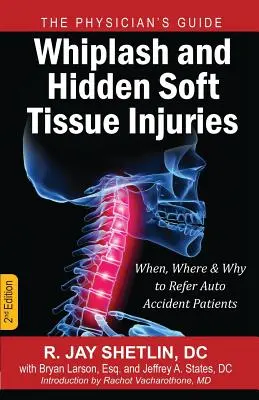 THE PHYSICIAN'S GUIDE

Whiplash and Hidden Soft Tissue Injuries

When, Where & Why to Refer Auto Accident Patients

2nd Edition

R. JAY SHETLIN, DC

with Bryan Larson, Esq. and Jeffrey A. States, DC

Introduction by Rachot Vacharothone, MD